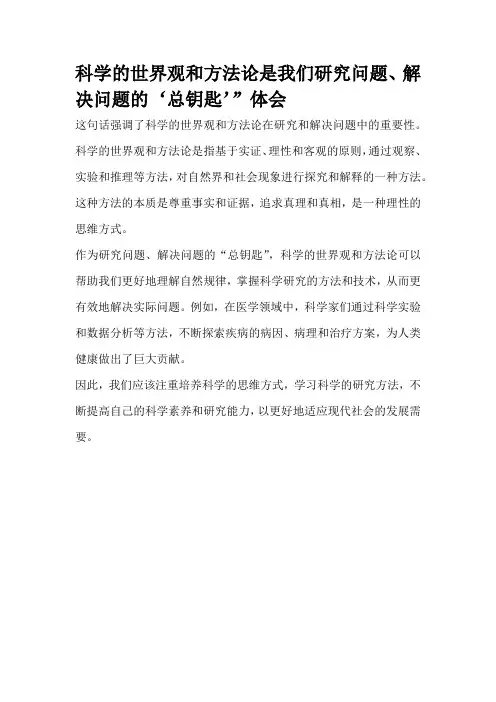 科学的世界观和方法论是我们研究问题、解决问题的‘总钥匙’”体会

这句话强调了科学的世界观和方法论在研究和解决问题中的重要性。科学的世界观和方法论是指基于实证、理性和客观的原则，通过观察、实验和推理等方法，对自然界和社会现象进行探究和解释的一种方法。这种方法的本质是尊重事实和证据，追求真理和真相，是一种理性的思维方式。

作为研究问题、解决问题的“总钥匙”，科学的世界观和方法论可以帮助我们更好地理解自然规律，掌握科学研究的方法和技术，从而更有效地解决实际问题。例如，在医学领域中，科学家们通过科学实验和数据分析等方法，不断探索疾病的病因、病理和治疗方案，为人类健康做出了巨大贡献。

因此，我们应该注重培养科学的思维方式，学习科学的研究方法，不断提高自己的科学素养和研究能力，以更好地适应现代社会的发展需要。